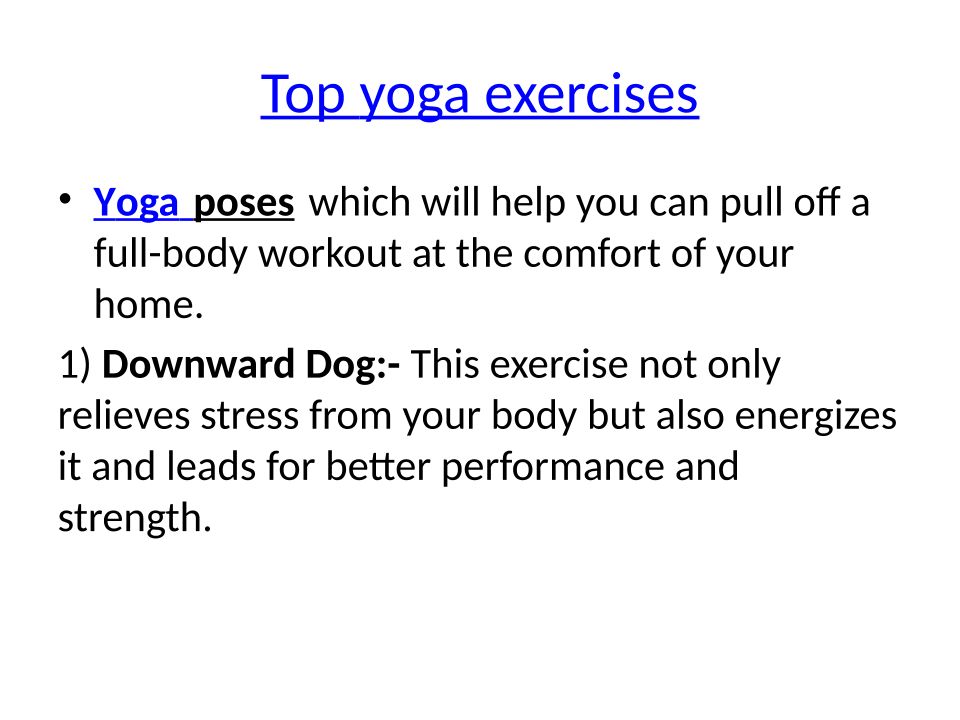 Top yoga exercises

• Yoga poses which will help you can pull off a full-body workout at the comfort of your home.

1) Downward Dog:- This exercise not only relieves stress from your body but also energizes it and leads for better performance and strength.